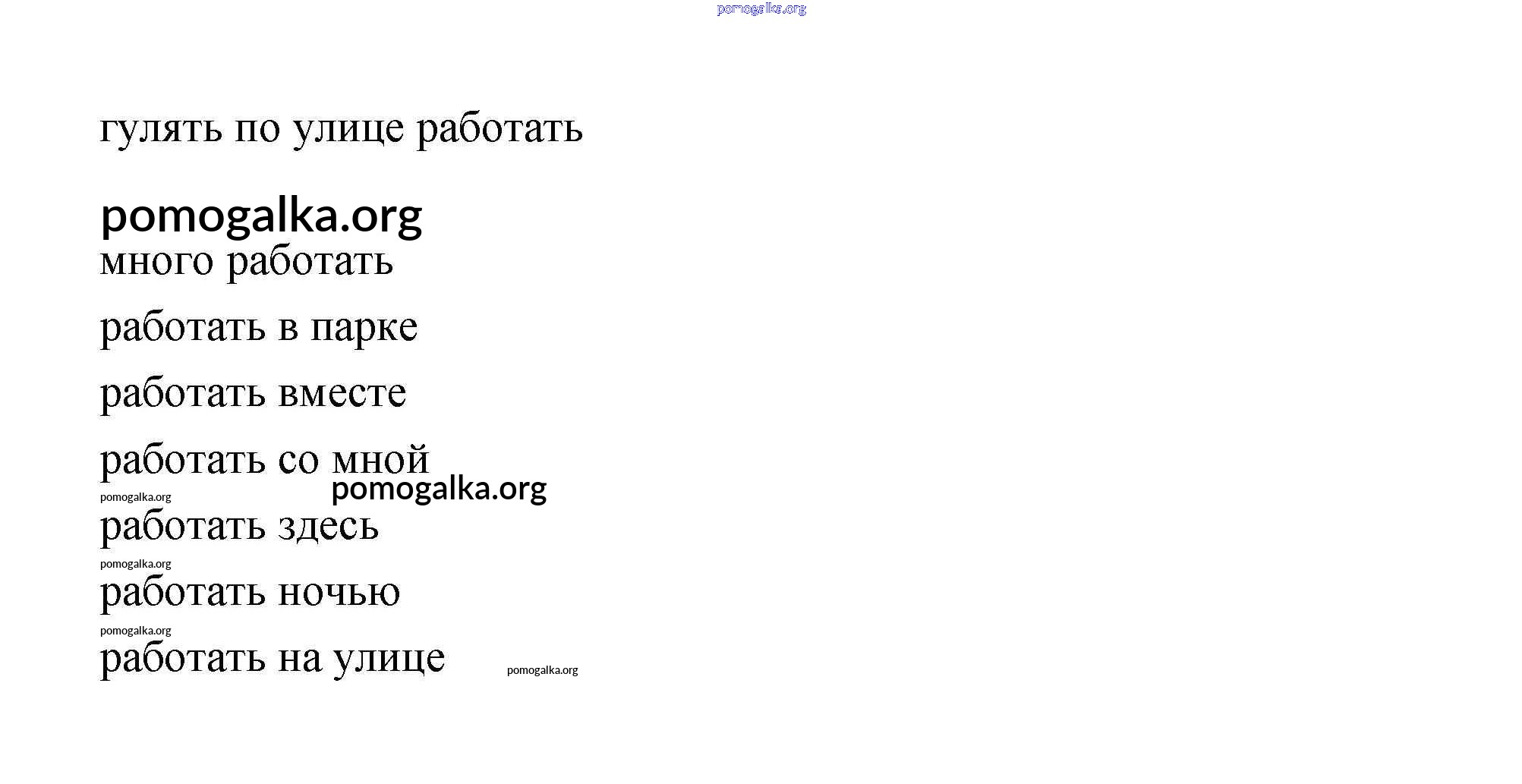 гулять по улице работать

много работать

работать в парке

работать вместе

работать со мной

работать здесь

работать ночью

работать на улице

pomogalka.org